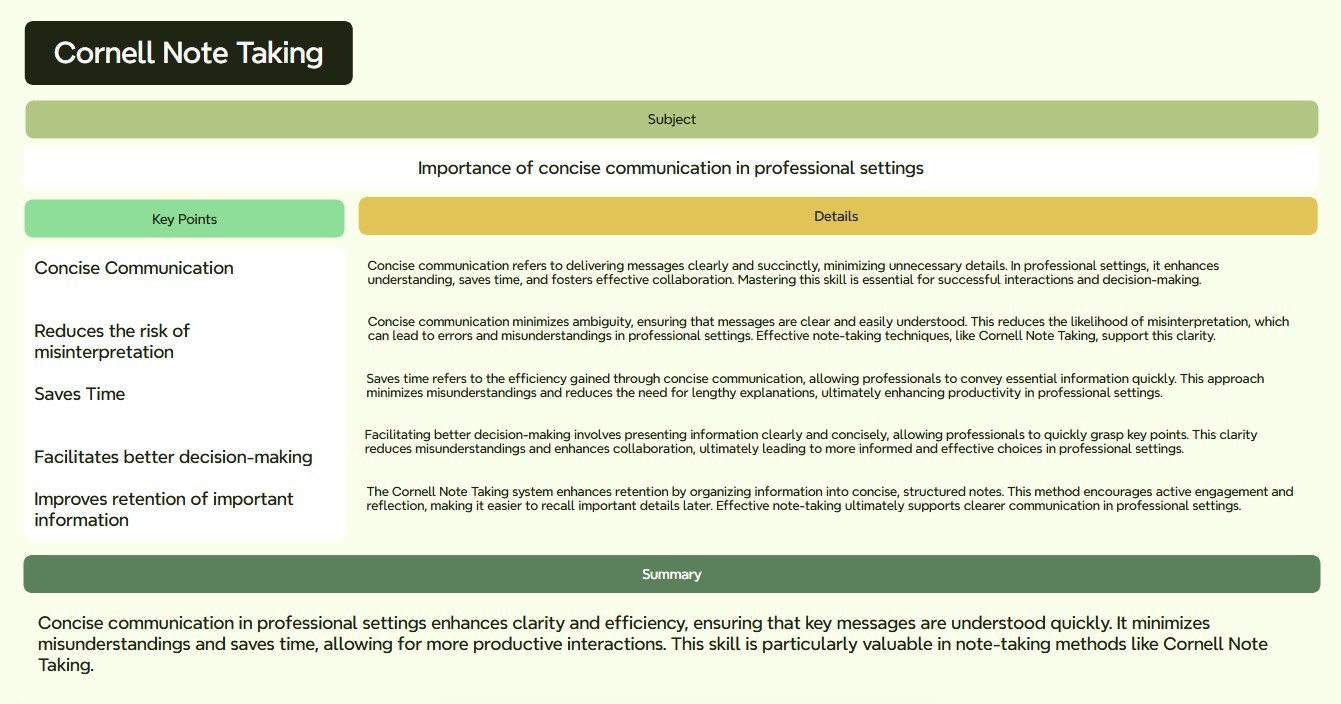 Cornell Note Taking

Subject

Importance of concise communication in professional settings

| Key Points | Details |
|---|---|
| Concise Communication | Concise communication refers to delivering messages clearly and succinctly, minimizing unnecessary details. In professional settings, it enhances understanding, saves time, and fosters effective collaboration. Mastering this skill is essential for successful interactions and decision-making. |
| Reduces the risk of misinterpretation | Concise communication minimizes ambiguity, ensuring that messages are clear and easily understood. This reduces the likelihood of misinterpretation, which can lead to errors and misunderstandings in professional settings. Effective note-taking techniques, like Cornell Note Taking, support this clarity. |
| Saves Time | Saves time refers to the efficiency gained through concise communication, allowing professionals to convey essential information quickly. This approach minimizes misunderstandings and reduces the need for lengthy explanations, ultimately enhancing productivity in professional settings. |
| Facilitates better decision-making | Facilitating better decision-making involves presenting information clearly and concisely, allowing professionals to quickly grasp key points. This clarity reduces misunderstandings and enhances collaboration, ultimately leading to more informed and effective choices in professional settings. |
| Improves retention of important information | The Cornell Note Taking system enhances retention by organizing information into concise, structured notes. This method encourages active engagement and reflection, making it easier to recall important details later. Effective note-taking ultimately supports clearer communication in professional settings. |

Summary

Concise communication in professional settings enhances clarity and efficiency, ensuring that key messages are understood quickly. It minimizes misunderstandings and saves time, allowing for more productive interactions. This skill is particularly valuable in note-taking methods like Cornell Note Taking.